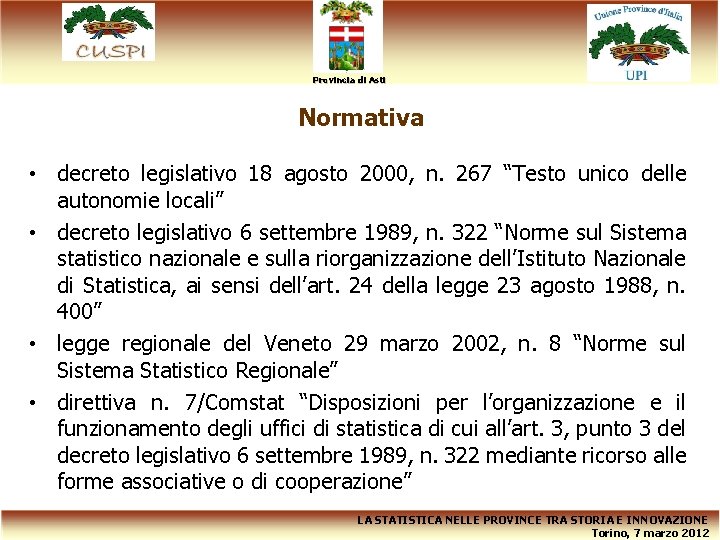 CUSPI

Provincia di Asti

Unione Province d'Italia
UPI

Normativa

• decreto legislativo 18 agosto 2000, n. 267 “Testo unico delle autonomie locali”

• decreto legislativo 6 settembre 1989, n. 322 “Norme sul Sistema statistico nazionale e sulla riorganizzazione dell’Istituto Nazionale di Statistica, ai sensi dell’art. 24 della legge 23 agosto 1988, n. 400”

• legge regionale del Veneto 29 marzo 2002, n. 8 “Norme sul Sistema Statistico Regionale”

• direttiva n. 7/Comstat “Disposizioni per l’organizzazione e il funzionamento degli uffici di statistica di cui all’art. 3, punto 3 del decreto legislativo 6 settembre 1989, n. 322 mediante ricorso alle forme associative o di cooperazione”

LA STATISTICA NELLE PROVINCE TRA STORIA E INNOVAZIONE
Torino, 7 marzo 2012